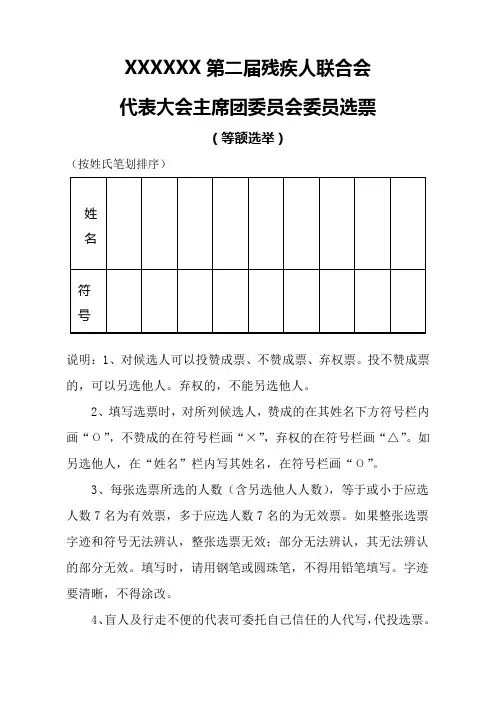 XXXXXX 第二届残疾人联合会

代表大会主席团委员会委员选票

（等额选举）

（按姓氏笔划排序）

| 姓名 | | | | | | | | | |
|---|---|---|---|---|---|---|---|---|---|
| 符号 | | | | | | | | | |

说明：1、对候选人可以投赞成票、不赞成票、弃权票。投不赞成票的，可以另选他人。弃权的，不能另选他人。

2、填写选票时，对所列候选人，赞成的在其姓名下方符号栏内画“○”，不赞成的在符号栏画“×”，弃权的在符号栏画“△”。如另选他人，在“姓名”栏内写其姓名，在符号栏画“○”。

3、每张选票所选的人数（含另选他人人数），等于或小于应选人数 7 名为有效票，多于应选人数 7 名的为无效票。如果整张选票字迹和符号无法辨认，整张选票无效；部分无法辨认，其无法辨认的部分无效。填写时，请用钢笔或圆珠笔，不得用铅笔填写。字迹要清晰，不得涂改。

4、盲人及行走不便的代表可委托自己信任的人代写，代投选票。